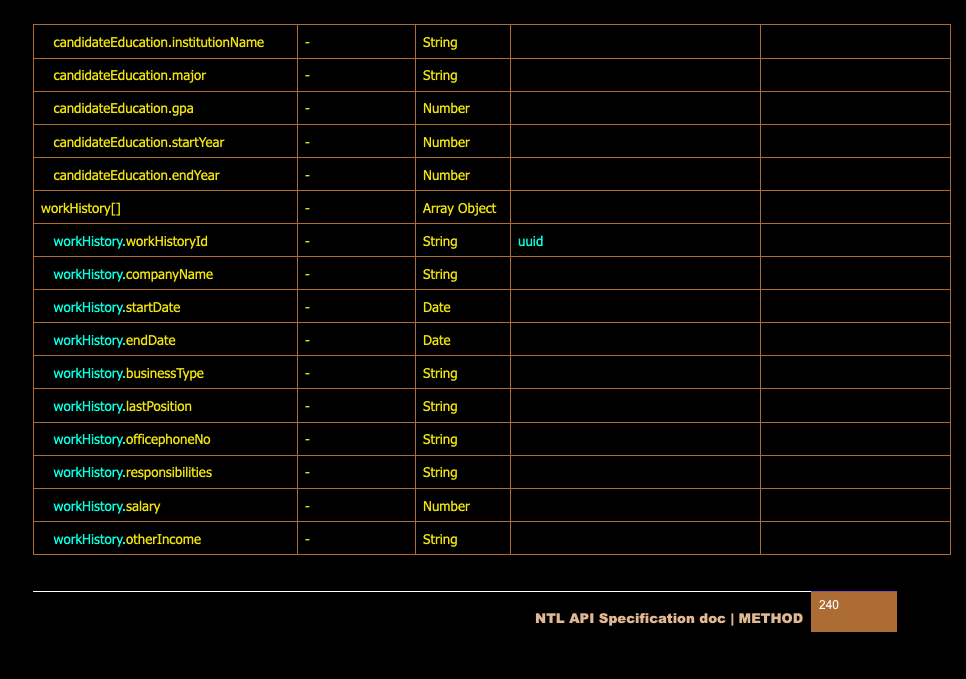 | candidateEducation.institutionName | - | String | | |
|---|---|---|---|---|
| candidateEducation.major | - | String | | |
| candidateEducation.gpa | - | Number | | |
| candidateEducation.startYear | - | Number | | |
| candidateEducation.endYear | - | Number | | |
| workHistory[] | - | Array Object | | |
| workHistory.workHistoryId | - | String | uuid | |
| workHistory.companyName | - | String | | |
| workHistory.startDate | - | Date | | |
| workHistory.endDate | - | Date | | |
| workHistory.businessType | - | String | | |
| workHistory.lastPosition | - | String | | |
| workHistory.officephoneNo | - | String | | |
| workHistory.responsibilities | - | String | | |
| workHistory.salary | - | Number | | |
| workHistory.otherIncome | - | String | | |

NTL API Specification doc | METHOD

240